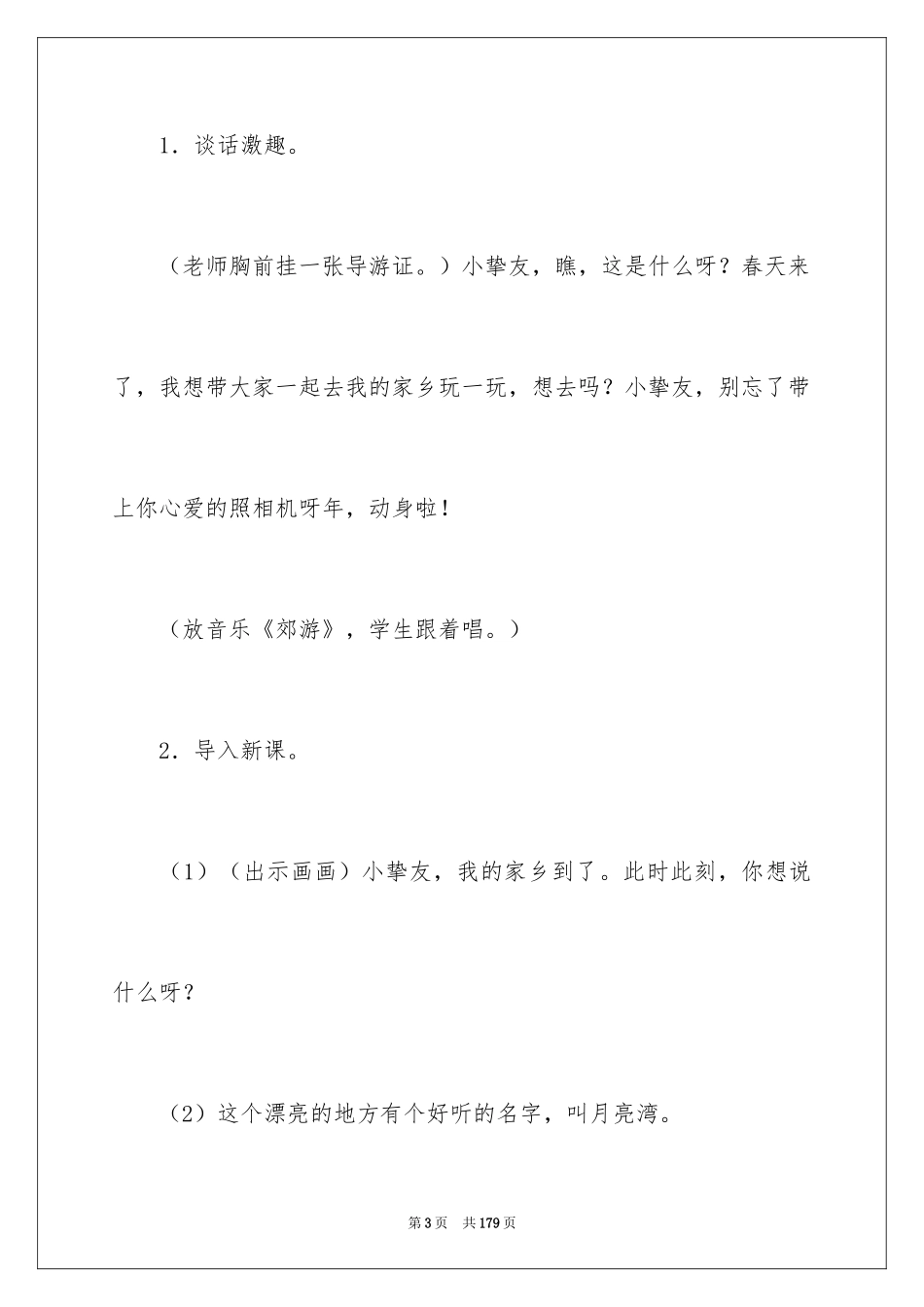 1．谈话激趣。

（老师胸前挂一张导游证。）小挚友，瞧，这是什么呀？春天来了，我想带大家一起去我的家乡玩一玩，想去吗？小挚友，别忘了带上你心爱的照相机呀年，动身啦！

（放音乐《郊游》，学生跟着唱。）

2．导入新课。

（1）（出示画画）小挚友，我的家乡到了。此时此刻，你想说什么呀？

（2）这个漂亮的地方有个好听的名字，叫月亮湾。

第3页　共179页